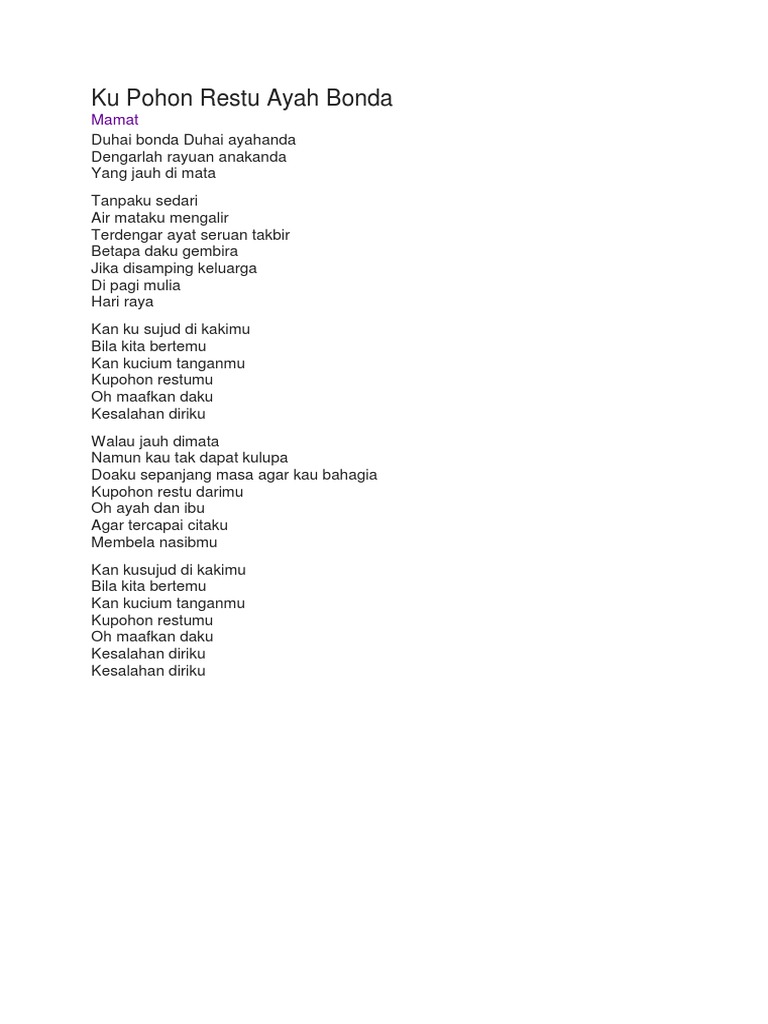 Ku Pohon Restu Ayah Bonda
Mamat
Duhai bonda Duhai ayahanda
Dengarlah rayuan anakanda
Yang jauh di mata

Tanpaku sedari
Air mataku mengalir
Terdengar ayat seruan takbir
Betapa daku gembira
Jika disamping keluarga
Di pagi mulia
Hari raya

Kan ku sujud di kakimu
Bila kita bertemu
Kan kucium tanganmu
Kupohon restumu
Oh maafkan daku
Kesalahan diriku

Walau jauh dimata
Namun kau tak dapat kulupa
Doaku sepanjang masa agar kau bahagia
Kupohon restu darimu
Oh ayah dan ibu
Agar tercapai citaku
Membela nasibmu

Kan kusujud di kakimu
Bila kita bertemu
Kan kucium tanganmu
Kupohon restumu
Oh maafkan daku
Kesalahan diriku
Kesalahan diriku